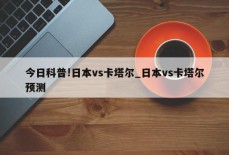 今日科普!日本vs卡塔尔_日本vs卡塔尔预测